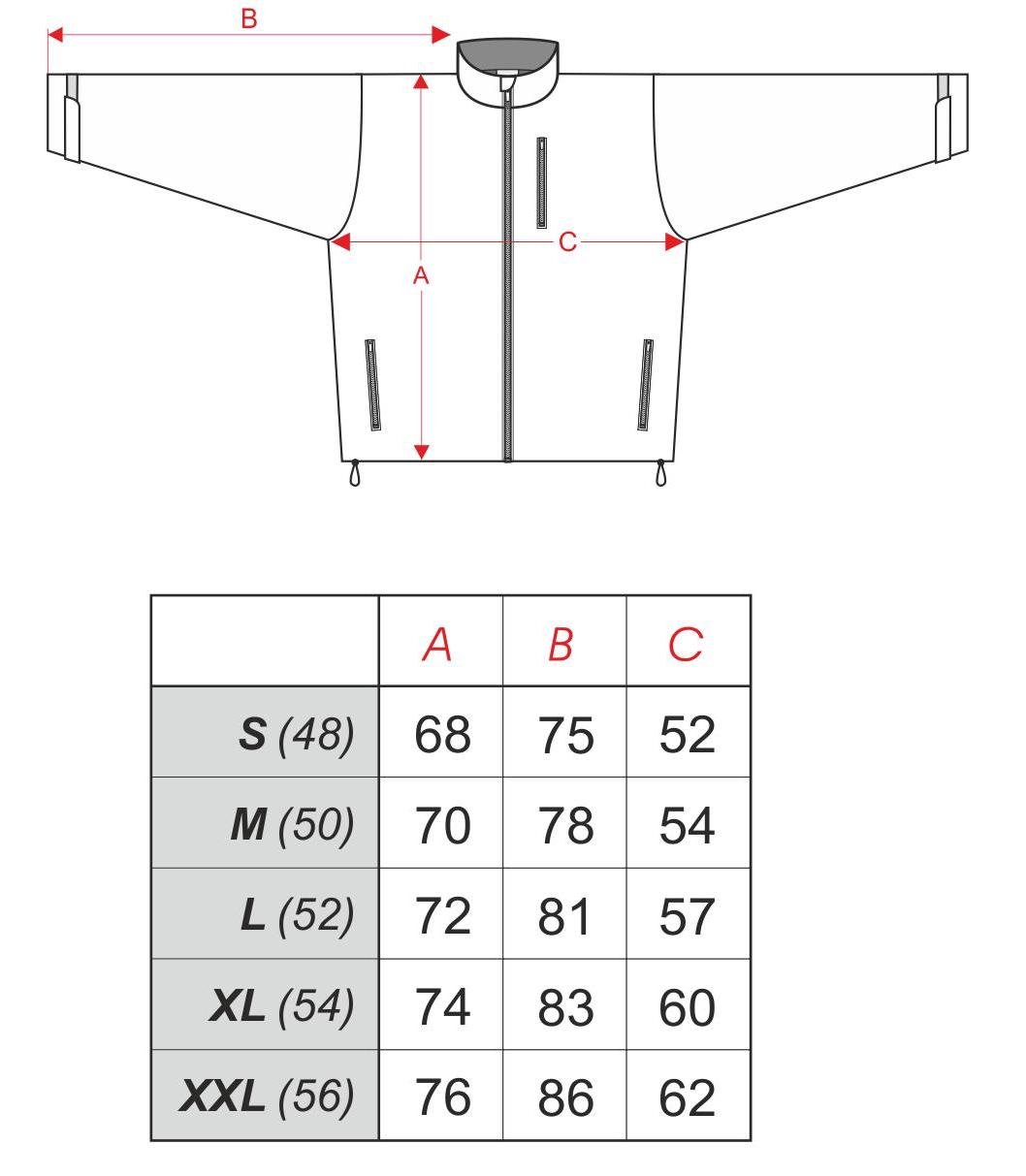 B

C

A

|  | A | B | C |
|---|---|---|---|
| S (48) | 68 | 75 | 52 |
| M (50) | 70 | 78 | 54 |
| L (52) | 72 | 81 | 57 |
| XL (54) | 74 | 83 | 60 |
| XXL (56) | 76 | 86 | 62 |